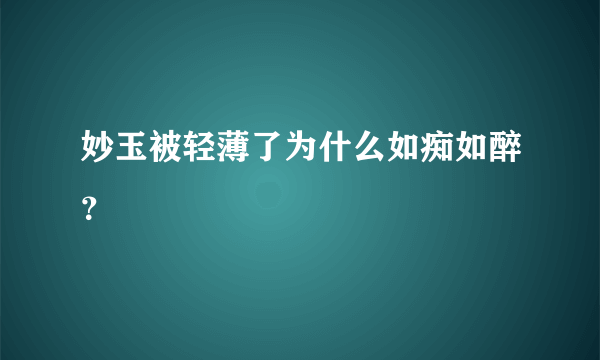 妙玉被轻薄了为什么如痴如醉？